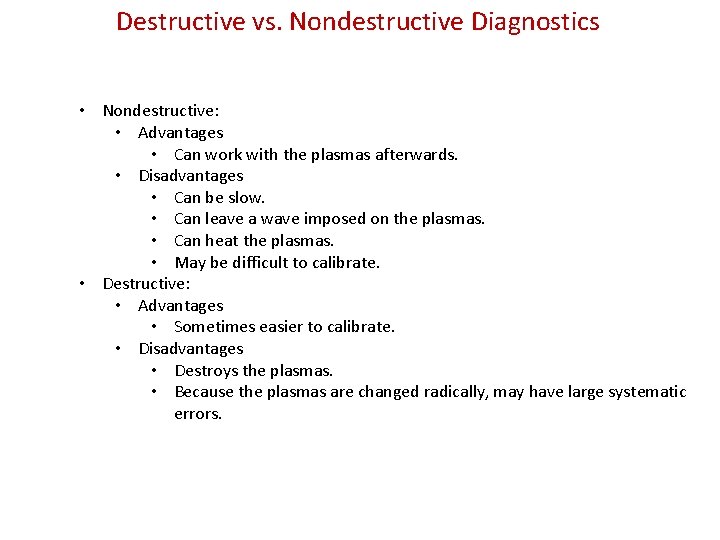 Destructive vs. Nondestructive Diagnostics

• Nondestructive:
  • Advantages
    • Can work with the plasmas afterwards.
  • Disadvantages
    • Can be slow.
    • Can leave a wave imposed on the plasmas.
    • Can heat the plasmas.
    • May be difficult to calibrate.
• Destructive:
  • Advantages
    • Sometimes easier to calibrate.
  • Disadvantages
    • Destroys the plasmas.
    • Because the plasmas are changed radically, may have large systematic errors.